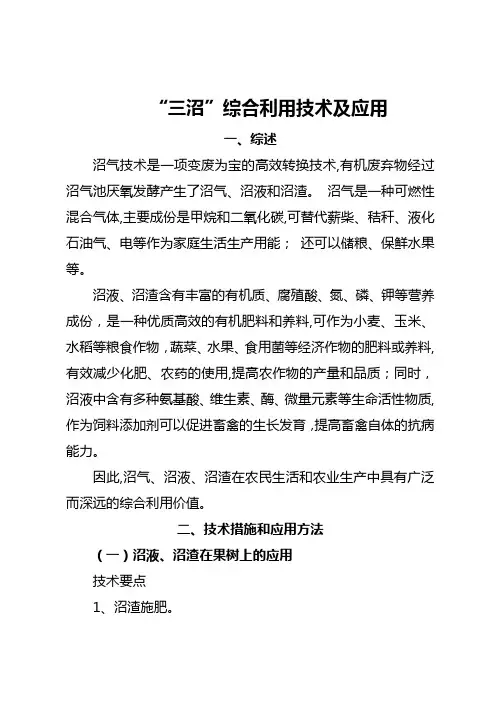 “三沼”综合利用技术及应用

一、综述

沼气技术是一项变废为宝的高效转换技术,有机废弃物经过沼气池厌氧发酵产生了沼气、沼液和沼渣。 沼气是一种可燃性混合气体,主要成份是甲烷和二氧化碳,可替代薪柴、秸秆、液化石油气、电等作为家庭生活生产用能； 还可以储粮、保鲜水果等。

沼液、沼渣含有丰富的有机质、腐殖酸、氮、磷、钾等营养成份，是一种优质高效的有机肥料和养料,可作为小麦、玉米、水稻等粮食作物，蔬菜、水果、食用菌等经济作物的肥料或养料,有效减少化肥、农药的使用,提高农作物的产量和品质；同时，沼液中含有多种氨基酸、维生素、酶、微量元素等生命活性物质,作为饲料添加剂可以促进畜禽的生长发育，提高畜禽自体的抗病能力。

因此,沼气、沼液、沼渣在农民生活和农业生产中具有广泛而深远的综合利用价值。

二、技术措施和应用方法

（一）沼液、沼渣在果树上的应用

技术要点

1、沼渣施肥。